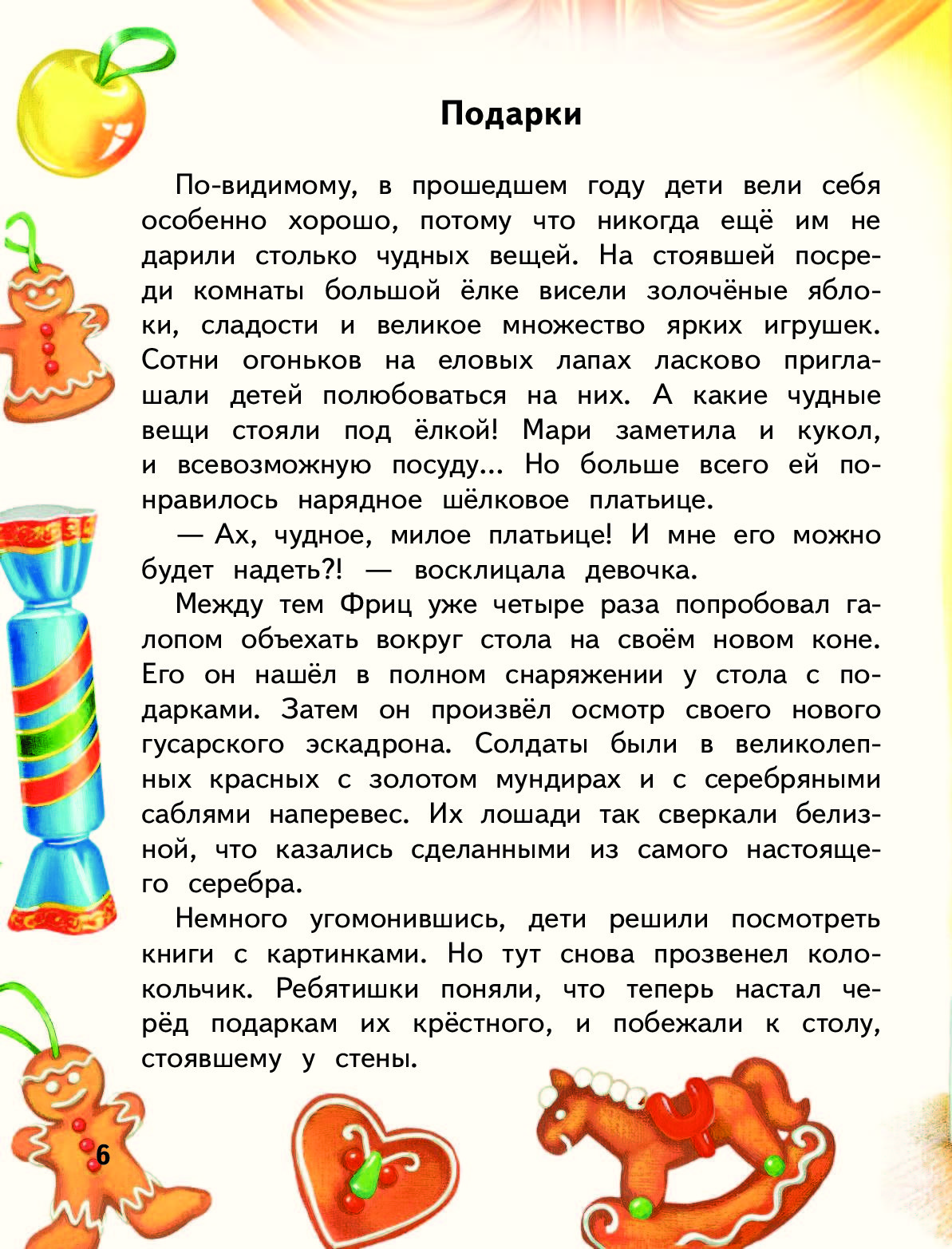 Подарки

По-видимому, в прошедшем году дети вели себя особенно хорошо, потому что никогда ещё им не дарили столько чудных вещей. На стоявшей посреди комнаты большой ёлке висели золочёные яблоки, сладости и великое множество ярких игрушек. Сотни огоньков на еловых лапах ласково приглашали детей полюбоваться на них. А какие чудные вещи стояли под ёлкой! Мари заметила и кукол, и всевозможную посуду... Но больше всего ей понравилось нарядное шёлковое платьице.

— Ах, чудное, милое платьице! И мне его можно будет надеть?! — восклицала девочка.

Между тем Фриц уже четыре раза попробовал галопом объехать вокруг стола на своём новом коне. Его он нашёл в полном снаряжении у стола с подарками. Затем он произвёл осмотр своего нового гусарского эскадрона. Солдаты были в великолепных красных с золотом мундирах и с серебряными саблями наперевес. Их лошади так сверкали белизной, что казались сделанными из самого настоящего серебра.

Немного угомонившись, дети решили посмотреть книги с картинками. Но тут снова прозвенел колокольчик. Ребятишки поняли, что теперь настал черёд подаркам их крёстного, и побежали к столу, стоявшему у стены.

6